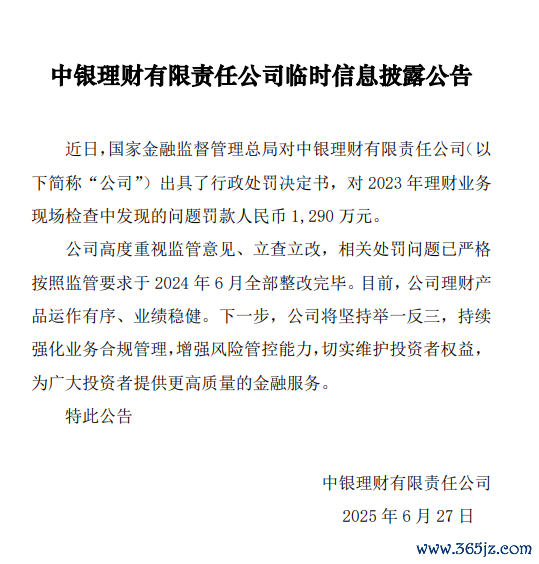 中银理财有限责任公司临时信息披露公告

近日，国家金融监督管理总局对中银理财有限责任公司（以下简称“公司”）出具了行政处罚决定书，对 2023 年理财业务现场检查中发现的问题罚款人民币 1,290 万元。

公司高度重视监管意见、立查立改，相关处罚问题已严格按照监管要求于 2024 年 6 月全部整改完毕。目前，公司理财产品运作有序、业绩稳健。下一步，公司将坚持举一反三，持续强化业务合规管理，增强风险管控能力，切实维护投资者权益，为广大投资者提供更高质量的金融服务。

特此公告

中银理财有限责任公司

2025 年 6 月 27 日

www.365jz.com